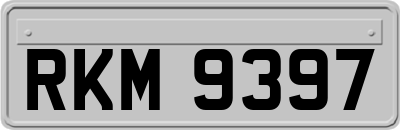 RKM 9397